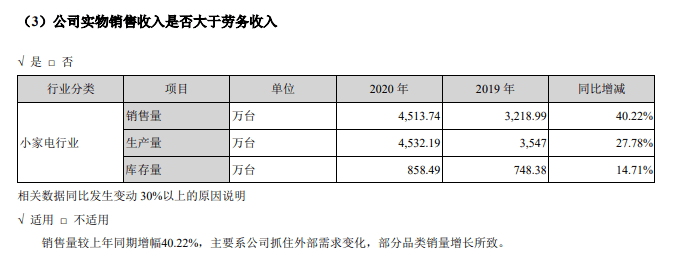 （3）公司实物销售收入是否大于劳务收入

√ 是 □ 否

| 行业分类 | 项目 | 单位 | 2020 年 | 2019 年 | 同比增减 |
|---|---|---|---|---|---|
| 小家电行业 | 销售量 | 万台 | 4,513.74 | 3,218.99 | 40.22% |
| | 生产量 | 万台 | 4,532.19 | 3,547 | 27.78% |
| | 库存量 | 万台 | 858.49 | 748.38 | 14.71% |

相关数据同比发生变动 30%以上的原因说明

√ 适用 □ 不适用

销售量较上年同期增幅40.22%，主要系公司抓住外部需求变化，部分品类销量增长所致。